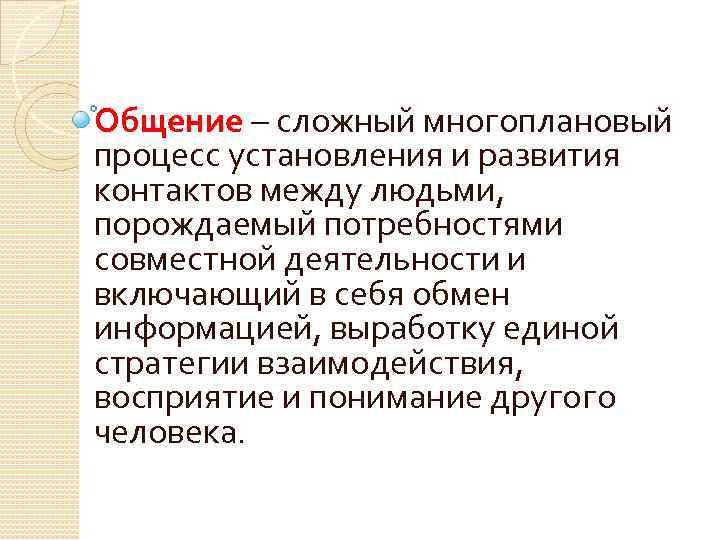 • Общение – сложный многоплановый процесс установления и развития контактов между людьми, порождаемый потребностями совместной деятельности и включающий в себя обмен информацией, выработку единой стратегии взаимодействия, восприятие и понимание другого человека.